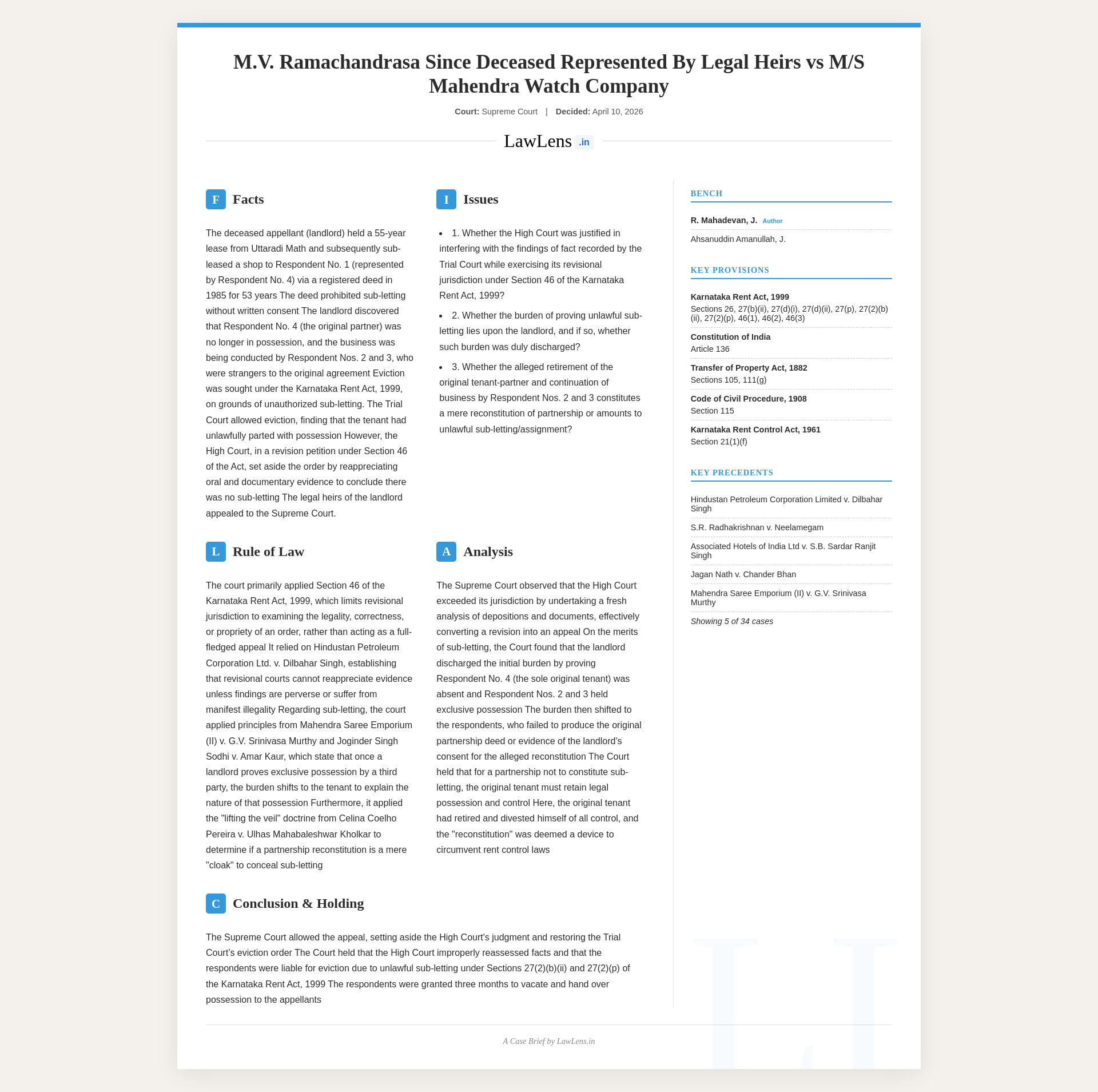 M.V. Ramachandrasa Since Deceased Represented By Legal Heirs vs M/S Mahendra Watch Company

Court: Supreme Court | Decided: April 10, 2026

LawLens .in

F Facts

The deceased appellant (landlord) held a 55-year lease from Uttaradi Math and subsequently sub-leased a shop to Respondent No. 1 (represented by Respondent No. 4) via a registered deed in 1985 for 53 years The deed prohibited sub-letting without written consent The landlord discovered that Respondent No. 4 (the original partner) was no longer in possession, and the business was being conducted by Respondent Nos. 2 and 3, who were strangers to the original agreement Eviction was sought under the Karnataka Rent Act, 1999, on grounds of unauthorized sub-letting. The Trial Court allowed eviction, finding that the tenant had unlawfully parted with possession However, the High Court, in a revision petition under Section 46 of the Act, set aside the order by reappreciating oral and documentary evidence to conclude there was no sub-letting The legal heirs of the landlord appealed to the Supreme Court.

I Issues

• 1. Whether the High Court was justified in interfering with the findings of fact recorded by the Trial Court while exercising its revisional jurisdiction under Section 46 of the Karnataka Rent Act, 1999?

• 2. Whether the burden of proving unlawful sub-letting lies upon the landlord, and if so, whether such burden was duly discharged?

• 3. Whether the alleged retirement of the original tenant-partner and continuation of business by Respondent Nos. 2 and 3 constitutes a mere reconstitution of partnership or amounts to unlawful sub-letting/assignment?

L Rule of Law

The court primarily applied Section 46 of the Karnataka Rent Act, 1999, which limits revisional jurisdiction to examining the legality, correctness, or propriety of an order, rather than acting as a full-fledged appeal It relied on Hindustan Petroleum Corporation Ltd. v. Dilbahar Singh, establishing that revisional courts cannot reappreciate evidence unless findings are perverse or suffer from manifest illegality Regarding sub-letting, the court applied principles from Mahendra Saree Emporium (II) v. G.V. Srinivasa Murthy and Joginder Singh Sodhi v. Amar Kaur, which state that once a landlord proves exclusive possession by a third party, the burden shifts to the tenant to explain the nature of that possession Furthermore, it applied the "lifting the veil" doctrine from Celina Coelho Pereira v. Ulhas Mahabaleshwar Kholkar to determine if a partnership reconstitution is a mere "cloak" to conceal sub-letting

A Analysis

The Supreme Court observed that the High Court exceeded its jurisdiction by undertaking a fresh analysis of depositions and documents, effectively converting a revision into an appeal On the merits of sub-letting, the Court found that the landlord discharged the initial burden by proving Respondent No. 4 (the sole original tenant) was absent and Respondent Nos. 2 and 3 held exclusive possession The burden then shifted to the respondents, who failed to produce the original partnership deed or evidence of the landlord's consent for the alleged reconstitution The Court held that for a partnership not to constitute sub-letting, the original tenant must retain legal possession and control Here, the original tenant had retired and divested himself of all control, and the "reconstitution" was deemed a device to circumvent rent control laws

C Conclusion & Holding

The Supreme Court allowed the appeal, setting aside the High Court's judgment and restoring the Trial Court's eviction order The Court held that the High Court improperly reassessed facts and that the respondents were liable for eviction due to unlawful sub-letting under Sections 27(2)(b)(ii) and 27(2)(p) of the Karnataka Rent Act, 1999 The respondents were granted three months to vacate and hand over possession to the appellants

BENCH

R. Mahadevan, J. Author

Ahsanuddin Amanullah, J.

KEY PROVISIONS

Karnataka Rent Act, 1999
Sections 26, 27(b)(ii), 27(d)(i), 27(d)(ii), 27(p), 27(2)(b)(ii), 27(2)(p), 46(1), 46(2), 46(3)

Constitution of India
Article 136

Transfer of Property Act, 1882
Sections 105, 111(g)

Code of Civil Procedure, 1908
Section 115

Karnataka Rent Control Act, 1961
Section 21(1)(f)

KEY PRECEDENTS

Hindustan Petroleum Corporation Limited v. Dilbahar Singh

S.R. Radhakrishnan v. Neelamegam

Associated Hotels of India Ltd v. S.B. Sardar Ranjit Singh

Jagan Nath v. Chander Bhan

Mahendra Saree Emporium (II) v. G.V. Srinivasa Murthy

Showing 5 of 34 cases

A Case Brief by LawLens.in